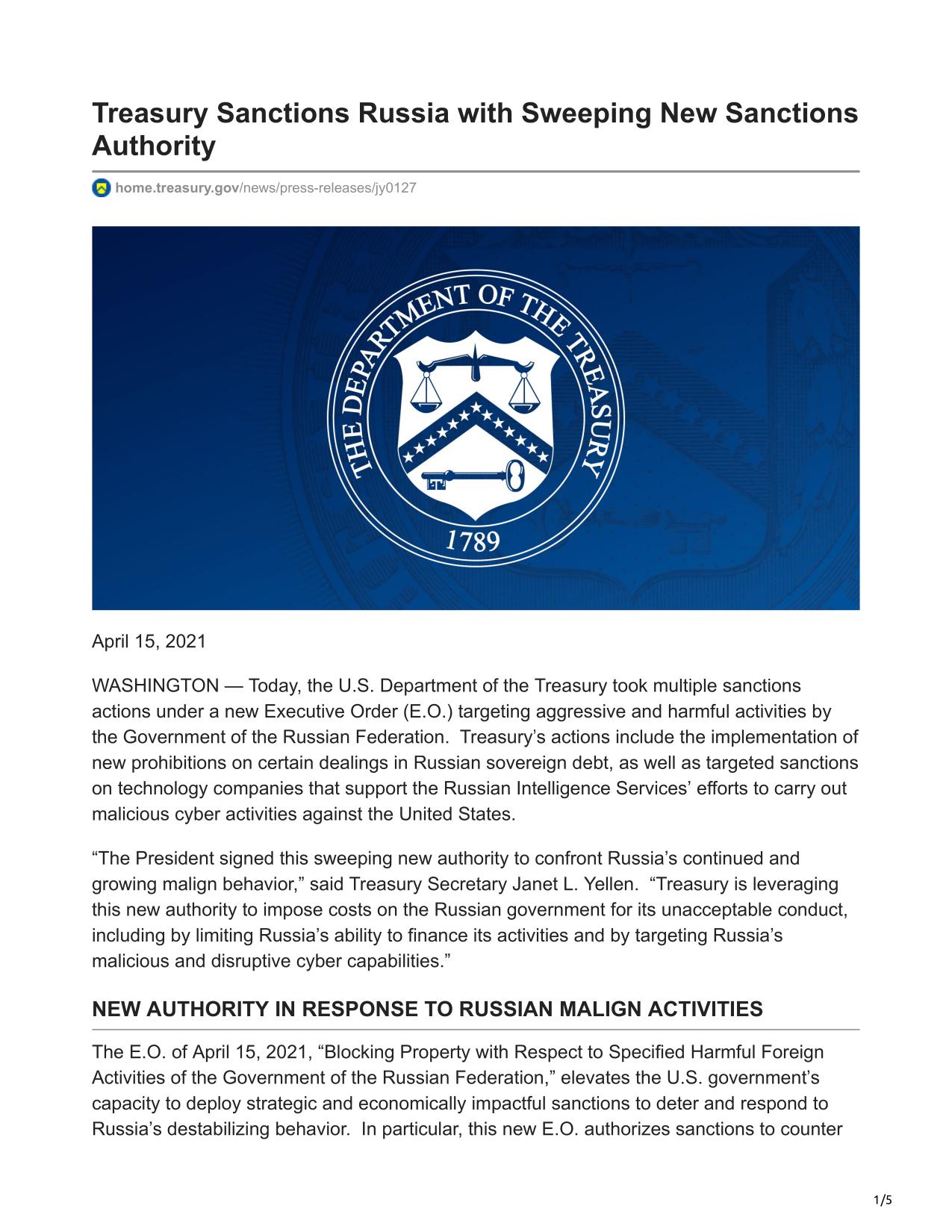 Treasury Sanctions Russia with Sweeping New Sanctions Authority

home.treasury.gov/news/press-releases/jy0127

THE DEPARTMENT OF THE TREASURY

1789

April 15, 2021

WASHINGTON — Today, the U.S. Department of the Treasury took multiple sanctions actions under a new Executive Order (E.O.) targeting aggressive and harmful activities by the Government of the Russian Federation. Treasury's actions include the implementation of new prohibitions on certain dealings in Russian sovereign debt, as well as targeted sanctions on technology companies that support the Russian Intelligence Services' efforts to carry out malicious cyber activities against the United States.

"The President signed this sweeping new authority to confront Russia's continued and growing malign behavior," said Treasury Secretary Janet L. Yellen. "Treasury is leveraging this new authority to impose costs on the Russian government for its unacceptable conduct, including by limiting Russia's ability to finance its activities and by targeting Russia's malicious and disruptive cyber capabilities."

NEW AUTHORITY IN RESPONSE TO RUSSIAN MALIGN ACTIVITIES

The E.O. of April 15, 2021, "Blocking Property with Respect to Specified Harmful Foreign Activities of the Government of the Russian Federation," elevates the U.S. government's capacity to deploy strategic and economically impactful sanctions to deter and respond to Russia's destabilizing behavior. In particular, this new E.O. authorizes sanctions to counter

1/5